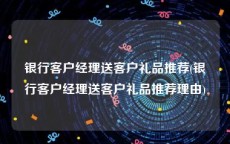 银行客户经理送客户礼品推荐(银行客户经理送客户礼品推荐理由)